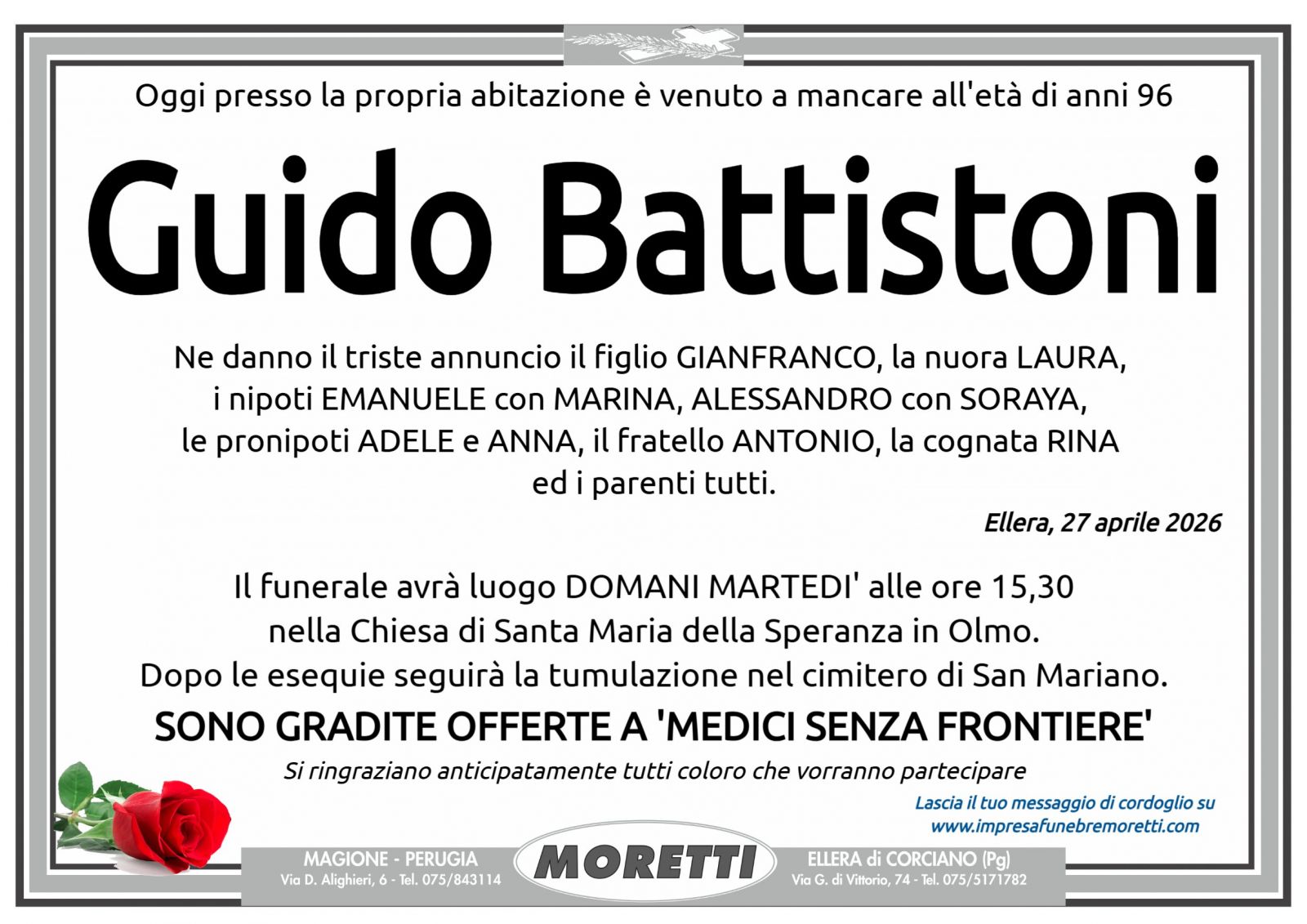 Oggi presso la propria abitazione è venuto a mancare all'età di anni 96

Guido Battistoni

Ne danno il triste annuncio il figlio GIANFRANCO, la nuora LAURA, i nipoti EMANUELE con MARINA, ALESSANDRO con SORAYA, le pronipoti ADELE e ANNA, il fratello ANTONIO, la cognata RINA ed i parenti tutti.

Ellera, 27 aprile 2026

Il funerale avrà luogo DOMANI MARTEDI' alle ore 15,30 nella Chiesa di Santa Maria della Speranza in Olmo. Dopo le esequie seguirà la tumulazione nel cimitero di San Mariano.

SONO GRADITE OFFERTE A 'MEDICI SENZA FRONTIERE'

Si ringraziano anticipatamente tutti coloro che vorranno partecipare

Lascia il tuo messaggio di cordoglio su www.impresafunebremoretti.com

MAGIONE - PERUGIA
Via D. Alighieri, 6 - Tel. 075/843114

MORETTI

ELLERA di CORCIANO (Pg)
Via G. di Vittorio, 74 - Tel. 075/5171782